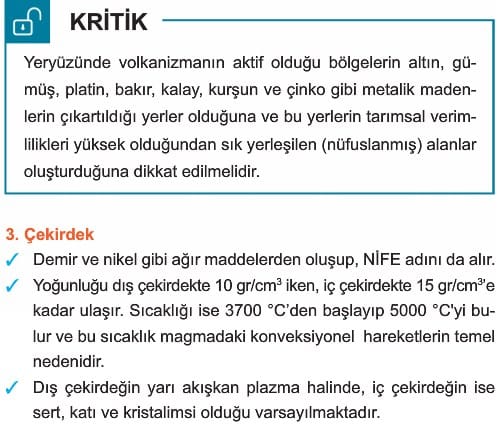 KRİTİK

Yeryüzünde volkanizmanın aktif olduğu bölgelerin altın, gümüş, platin, bakır, kalay, kurşun ve çinko gibi metalik madenlerin çıkartıldığı yerler olduğuna ve bu yerlerin tarımsal verimlilikleri yüksek olduğundan sık yerleşilen (nüfuslanmış) alanlar oluşturduğuna dikkat edilmelidir.

3. Çekirdek

✓ Demir ve nikel gibi ağır maddelerden oluşup, NİFE adını da alır.

✓ Yoğunluğu dış çekirdekte 10 gr/cm$^3$ iken, iç çekirdekte 15 gr/cm$^3$'e kadar ulaşır. Sıcaklığı ise 3700 °C'den başlayıp 5000 °C'yi bulur ve bu sıcaklık magmadaki konveksiyonel hareketlerin temel nedenidir.

✓ Dış çekirdeğin yarı akışkan plazma halinde, iç çekirdeğin ise sert, katı ve kristalimsi olduğu varsayılmaktadır.